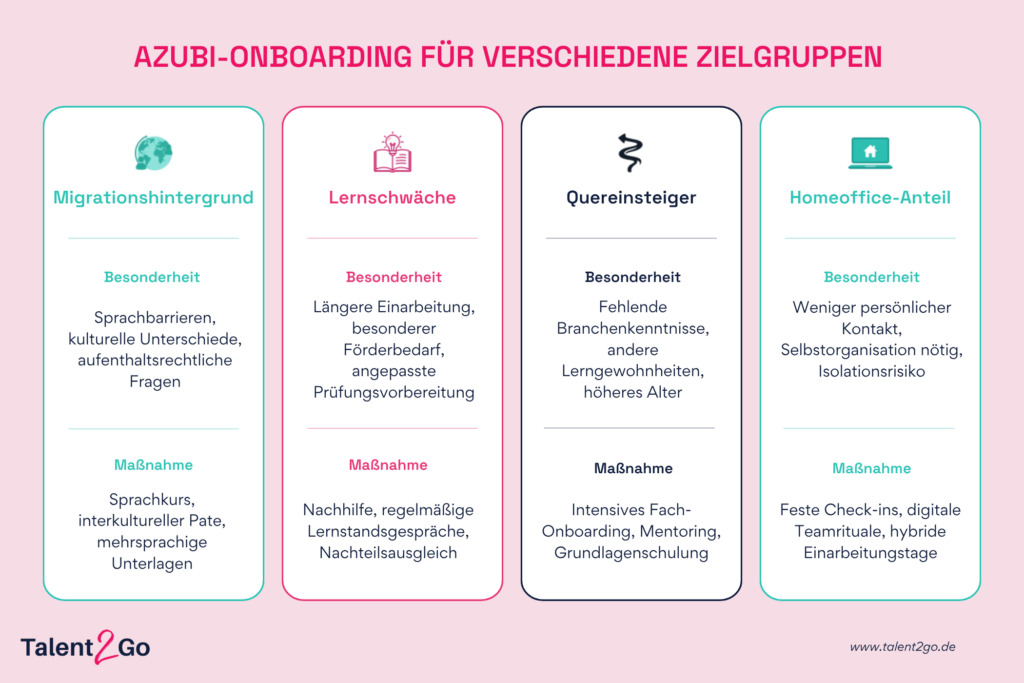 AZUBI-ONBOARDING FÜR VERSCHIEDENE ZIELGRUPPEN

Migrationshintergrund

Besonderheit

Sprachbarrieren, kulturelle Unterschiede, aufenthaltsrechtliche Fragen

Maßnahme

Sprachkurs, interkultureller Pate, mehrsprachige Unterlagen

Lernschwäche

Besonderheit

Längere Einarbeitung, besonderer Förderbedarf, angepasste Prüfungsvorbereitung

Maßnahme

Nachhilfe, regelmäßige Lernstandsgespräche, Nachteilsausgleich

Quereinsteiger

Besonderheit

Fehlende Branchenkenntnisse, andere Lerngewohnheiten, höheres Alter

Maßnahme

Intensives Fach-Onboarding, Mentoring, Grundlagenschulung

Homeoffice-Anteil

Besonderheit

Weniger persönlicher Kontakt, Selbstorganisation nötig, Isolationsrisiko

Maßnahme

Feste Check-ins, digitale Teamrituale, hybride Einarbeitungstage

Talent2Go

www.talent2go.de